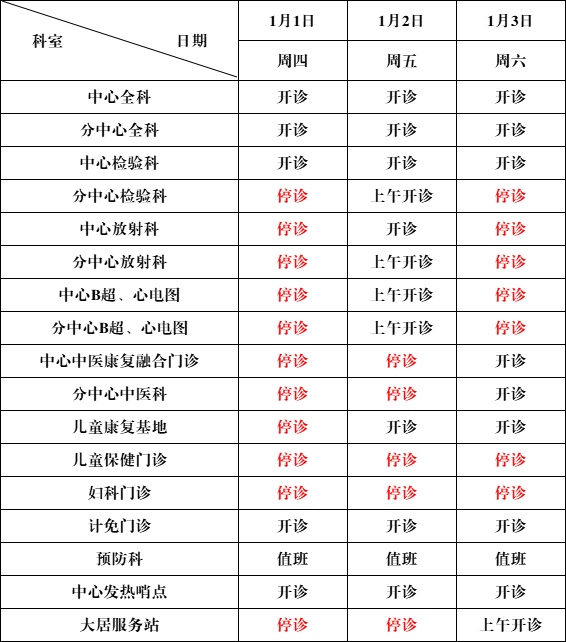 | 科室 日期 | 1月1日 | 1月2日 | 1月3日 |
|---|---|---|---|
| | 周四 | 周五 | 周六 |
| 中心全科 | 开诊 | 开诊 | 开诊 |
| 分中心全科 | 开诊 | 开诊 | 开诊 |
| 中心检验科 | 开诊 | 开诊 | 开诊 |
| 分中心检验科 | 停诊 | 上午开诊 | 停诊 |
| 中心放射科 | 停诊 | 开诊 | 停诊 |
| 分中心放射科 | 停诊 | 上午开诊 | 停诊 |
| 中心B超、心电图 | 停诊 | 上午开诊 | 停诊 |
| 分中心B超、心电图 | 停诊 | 上午开诊 | 停诊 |
| 中心中医康复融合门诊 | 停诊 | 停诊 | 开诊 |
| 分中心中医科 | 停诊 | 停诊 | 开诊 |
| 儿童康复基地 | 停诊 | 开诊 | 开诊 |
| 儿童保健门诊 | 停诊 | 停诊 | 停诊 |
| 妇科门诊 | 停诊 | 停诊 | 停诊 |
| 计免门诊 | 开诊 | 开诊 | 开诊 |
| 预防科 | 值班 | 值班 | 值班 |
| 中心发热哨点 | 开诊 | 开诊 | 开诊 |
| 大居服务站 | 停诊 | 停诊 | 上午开诊 |